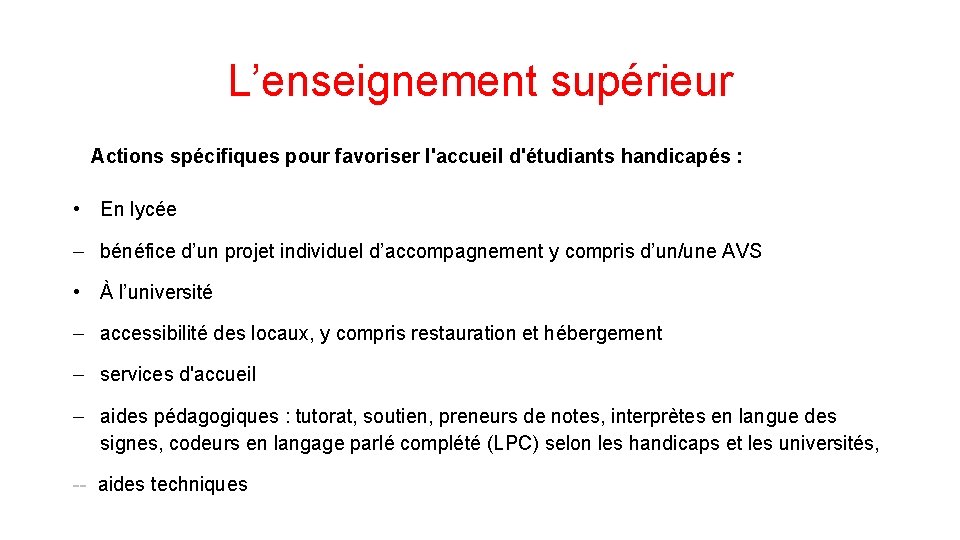 L’enseignement supérieur

Actions spécifiques pour favoriser l'accueil d'étudiants handicapés :

• En lycée

– bénéfice d’un projet individuel d’accompagnement y compris d’un/une AVS

• À l’université

– accessibilité des locaux, y compris restauration et hébergement

– services d'accueil

– aides pédagogiques : tutorat, soutien, preneurs de notes, interprètes en langue des signes, codeurs en langage parlé complété (LPC) selon les handicaps et les universités,

-- aides techniques